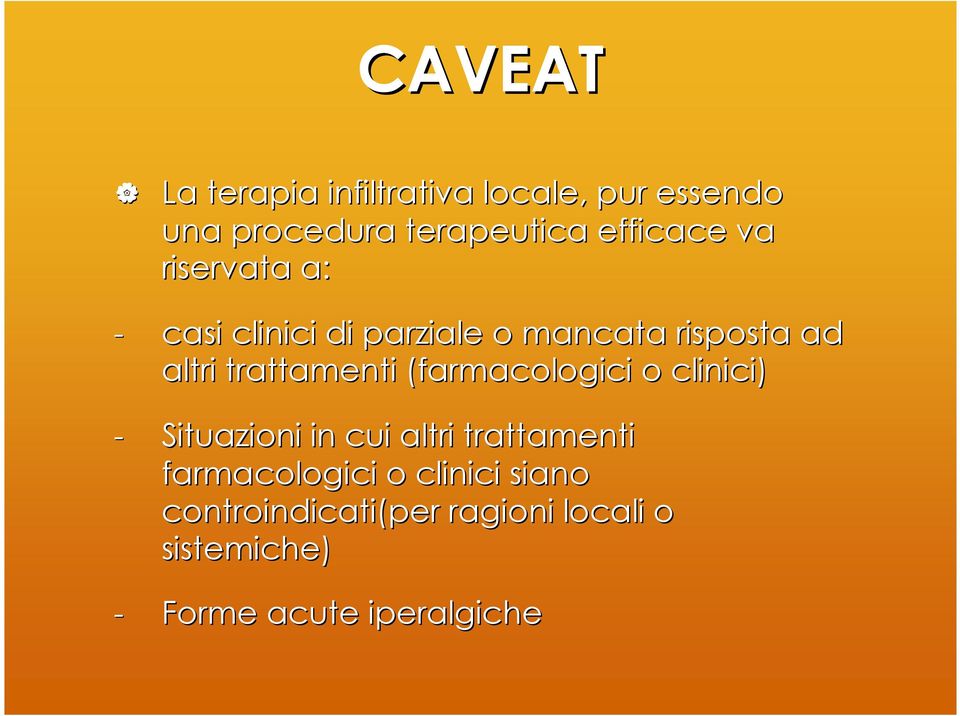 CAVEAT

La terapia infiltrativa locale, pur essendo una procedura terapeutica efficace va riservata a:

- casi clinici di parziale o mancata risposta ad altri trattamenti (farmacologici o clinici)

- Situazioni in cui altri trattamenti farmacologici o clinici siano controindicati(per ragioni locali o sistemiche)

- Forme acute iperalgiche